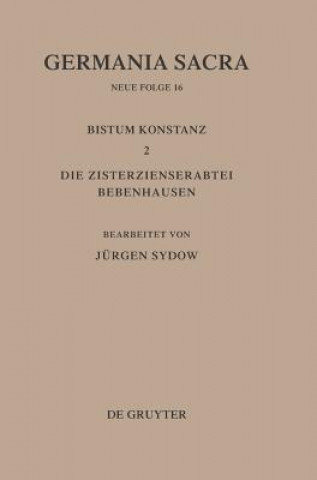 GERMANIA SACRA

NEUE FOLGE 16

BISTUM KONSTANZ

2

DIE ZISTERZIENSERABTEI BEBENHAUSEN

BEARBEITET VON

JÜRGEN SYDOW

DE GRUYTER